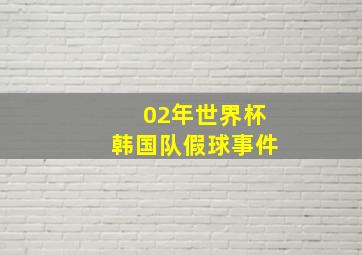 02年世界杯
韩国队假球事件